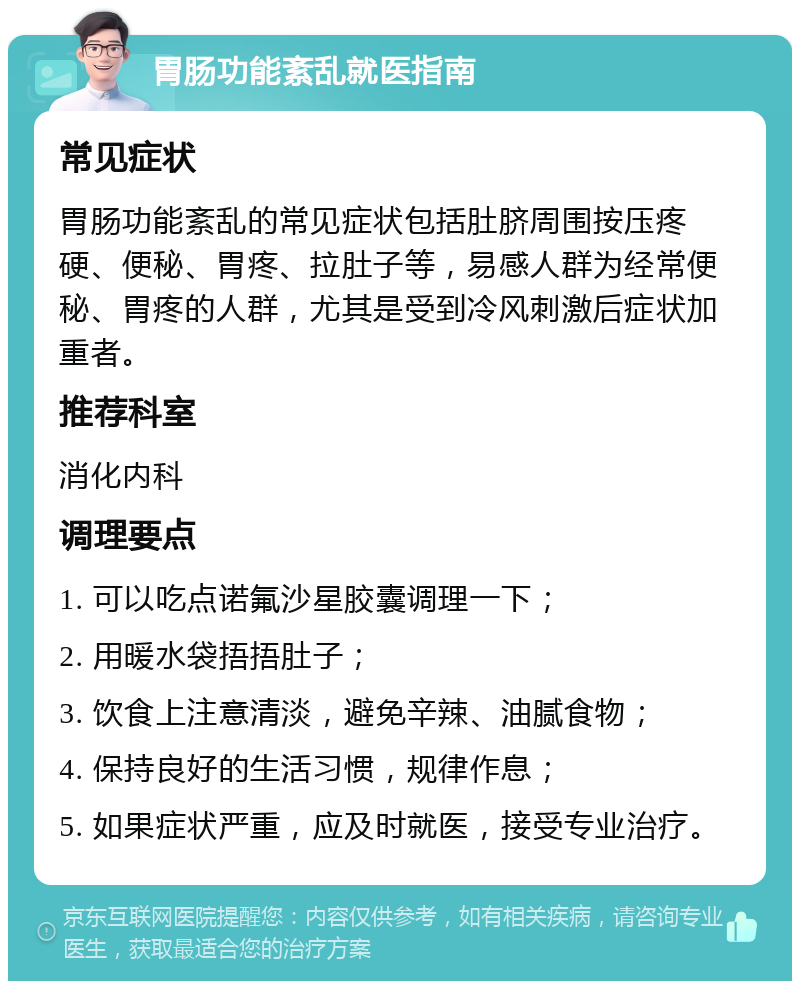 胃肠功能紊乱就医指南

常见症状

胃肠功能紊乱的常见症状包括肚脐周围按压疼硬、便秘、胃疼、拉肚子等，易感人群为经常便秘、胃疼的人群，尤其是受到冷风刺激后症状加重者。

推荐科室

消化内科

调理要点

1. 可以吃点诺氟沙星胶囊调理一下；

2. 用暖水袋捂捂肚子；

3. 饮食上注意清淡，避免辛辣、油腻食物；

4. 保持良好的生活习惯，规律作息；

5. 如果症状严重，应及时就医，接受专业治疗。

京东互联网医院提醒您：内容仅供参考，如有相关疾病，请咨询专业医生，获取最适合您的治疗方案